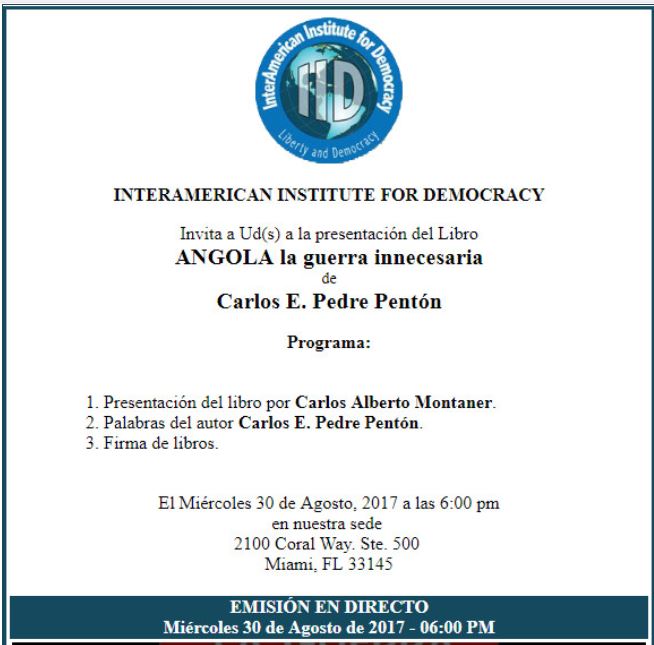 InterAmerican Institute for Democracy
IID
Liberty and Democracy

INTERAMERICAN INSTITUTE FOR DEMOCRACY

Invita a Ud(s) a la presentación del Libro
ANGOLA la guerra innecesaria
de
Carlos E. Pedre Pentón

Programa:

1. Presentación del libro por Carlos Alberto Montaner.
2. Palabras del autor Carlos E. Pedre Pentón.
3. Firma de libros.

El Miércoles 30 de Agosto, 2017 a las 6:00 pm
en nuestra sede
2100 Coral Way. Ste. 500
Miami, FL 33145

EMISIÓN EN DIRECTO
Miércoles 30 de Agosto de 2017 - 06:00 PM